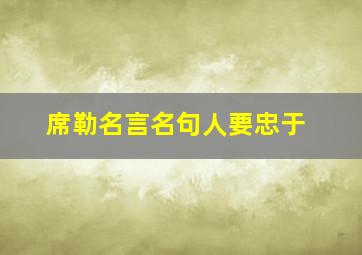 席勒名言名句人要忠于